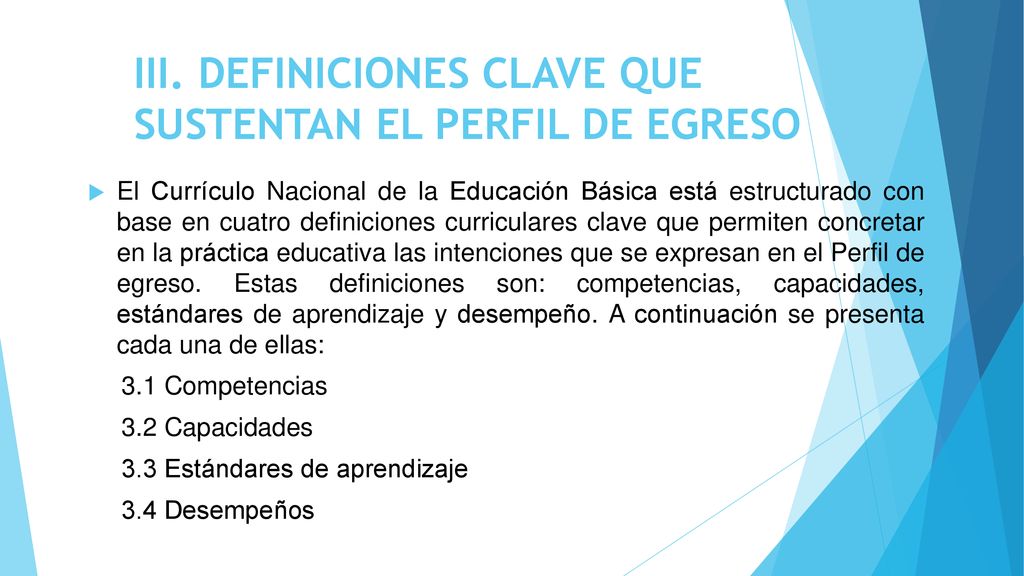 III. DEFINICIONES CLAVE QUE SUSTENTAN EL PERFIL DE EGRESO

El Currículo Nacional de la Educación Básica está estructurado con base en cuatro definiciones curriculares clave que permiten concretar en la práctica educativa las intenciones que se expresan en el Perfil de egreso. Estas definiciones son: competencias, capacidades, estándares de aprendizaje y desempeño. A continuación se presenta cada una de ellas:

3.1 Competencias

3.2 Capacidades

3.3 Estándares de aprendizaje

3.4 Desempeños